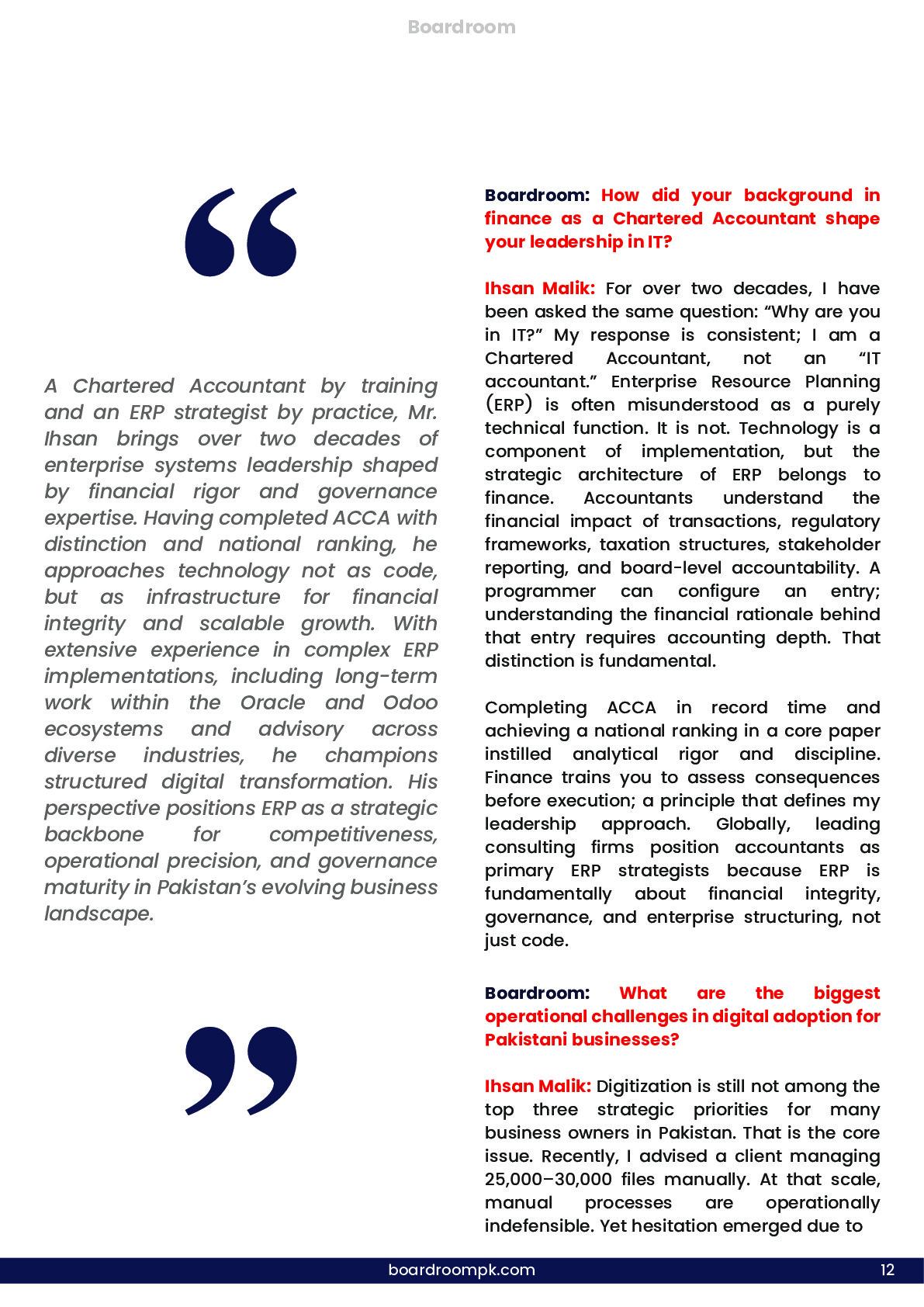 Boardroom

“

A Chartered Accountant by training and an ERP strategist by practice, Mr. Ihsan brings over two decades of enterprise systems leadership shaped by financial rigor and governance expertise. Having completed ACCA with distinction and national ranking, he approaches technology not as code, but as infrastructure for financial integrity and scalable growth. With extensive experience in complex ERP implementations, including long-term work within the Oracle and Odoo ecosystems and advisory across diverse industries, he champions structured digital transformation. His perspective positions ERP as a strategic backbone for competitiveness, operational precision, and governance maturity in Pakistan’s evolving business landscape.

”

Boardroom: How did your background in finance as a Chartered Accountant shape your leadership in IT?

Ihsan Malik: For over two decades, I have been asked the same question: “Why are you in IT?” My response is consistent; I am a Chartered Accountant, not an “IT accountant.” Enterprise Resource Planning (ERP) is often misunderstood as a purely technical function. It is not. Technology is a component of implementation, but the strategic architecture of ERP belongs to finance. Accountants understand the financial impact of transactions, regulatory frameworks, taxation structures, stakeholder reporting, and board-level accountability. A programmer can configure an entry; understanding the financial rationale behind that entry requires accounting depth. That distinction is fundamental.

Completing ACCA in record time and achieving a national ranking in a core paper instilled analytical rigor and discipline. Finance trains you to assess consequences before execution; a principle that defines my leadership approach. Globally, leading consulting firms position accountants as primary ERP strategists because ERP is fundamentally about financial integrity, governance, and enterprise structuring, not just code.

Boardroom: What are the biggest operational challenges in digital adoption for Pakistani businesses?

Ihsan Malik: Digitization is still not among the top three strategic priorities for many business owners in Pakistan. That is the core issue. Recently, I advised a client managing 25,000–30,000 files manually. At that scale, manual processes are operationally indefensible. Yet hesitation emerged due to

boardroompk.com 12